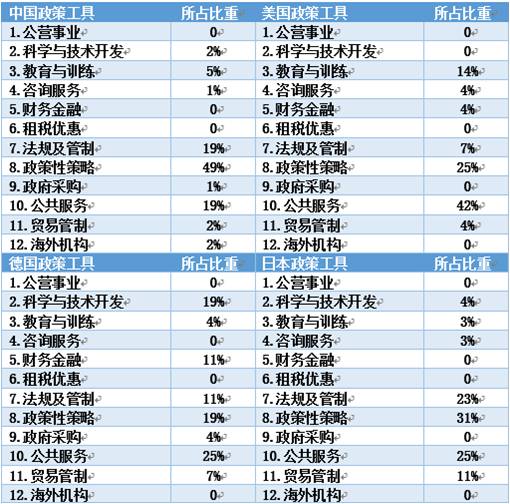 | 中国政策工具 | 所占比重 | 美国政策工具 | 所占比重 |
|---|---|---|---|
| 1.公营事业 | 0 | 1.公营事业 | 0 |
| 2.科学与技术开发 | 2% | 2.科学与技术开发 | 0 |
| 3.教育与训练 | 5% | 3.教育与训练 | 14% |
| 4.咨询服务 | 1% | 4.咨询服务 | 4% |
| 5.财务金融 | 0 | 5.财务金融 | 4% |
| 6.租税优惠 | 0 | 6.租税优惠 | 0 |
| 7.法规及管制 | 19% | 7.法规及管制 | 7% |
| 8.政策性策略 | 49% | 8.政策性策略 | 25% |
| 9.政府采购 | 1% | 9.政府采购 | 0 |
| 10.公共服务 | 19% | 10.公共服务 | 42% |
| 11.贸易管制 | 2% | 11.贸易管制 | 4% |
| 12.海外机构 | 2% | 12.海外机构 | 0 |
| 德国政策工具 | 所占比重 | 日本政策工具 | 所占比重 |
| 1.公营事业 | 0 | 1.公营事业 | 0 |
| 2.科学与技术开发 | 19% | 2.科学与技术开发 | 4% |
| 3.教育与训练 | 4% | 3.教育与训练 | 3% |
| 4.咨询服务 | 0 | 4.咨询服务 | 3% |
| 5.财务金融 | 11% | 5.财务金融 | 0 |
| 6.租税优惠 | 0 | 6.租税优惠 | 0 |
| 7.法规及管制 | 11% | 7.法规及管制 | 23% |
| 8.政策性策略 | 19% | 8.政策性策略 | 31% |
| 9.政府采购 | 4% | 9.政府采购 | 0 |
| 10.公共服务 | 25% | 10.公共服务 | 25% |
| 11.贸易管制 | 7% | 11.贸易管制 | 11% |
| 12.海外机构 | 0 | 12.海外机构 | 0 |